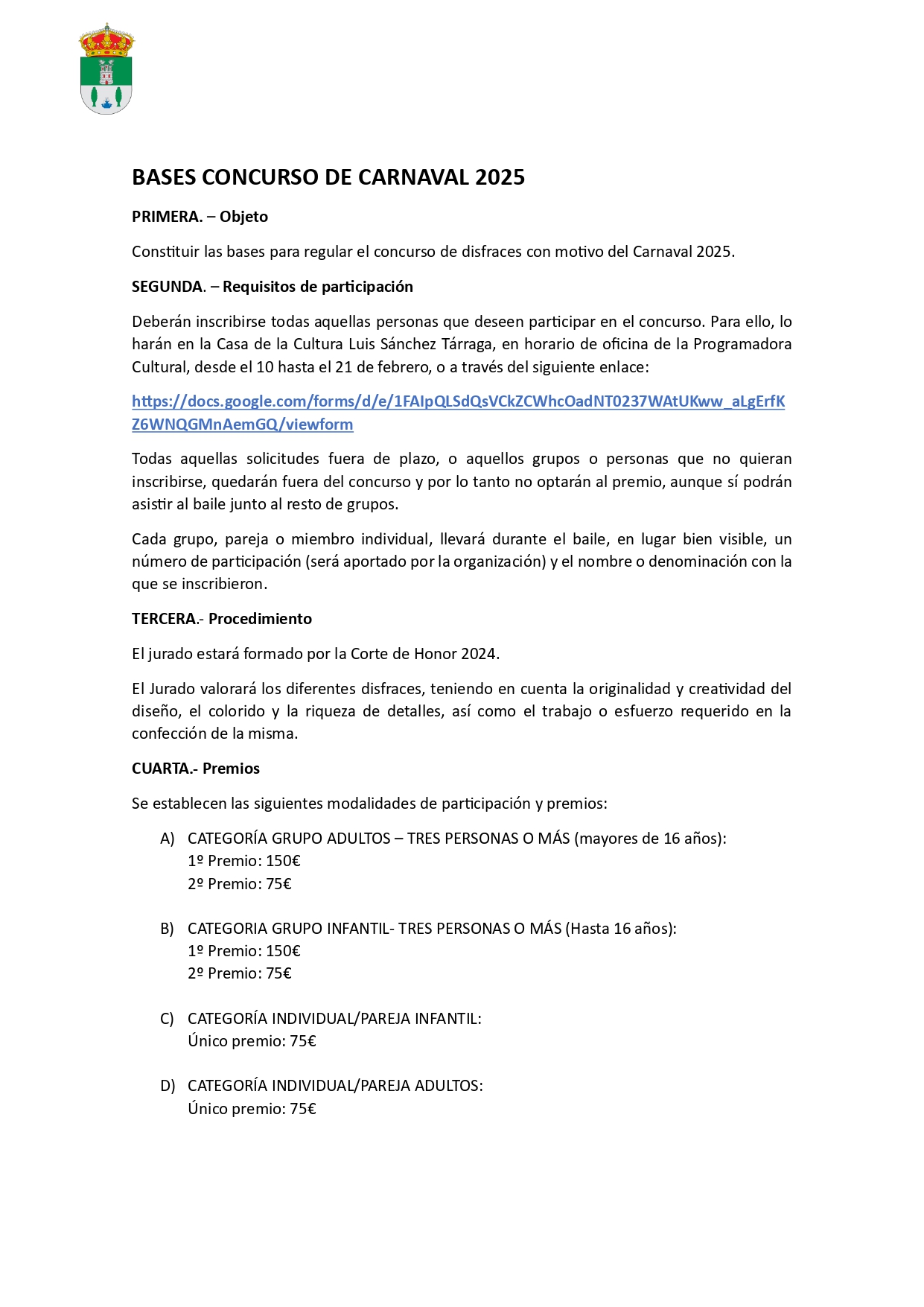 BASES CONCURSO DE CARNAVAL 2025

PRIMERA. – Objeto

Constituir las bases para regular el concurso de disfraces con motivo del Carnaval 2025.

SEGUNDA. – Requisitos de participación

Deberán inscribirse todas aquellas personas que deseen participar en el concurso. Para ello, lo harán en la Casa de la Cultura Luis Sánchez Tárraga, en horario de oficina de la Programadora Cultural, desde el 10 hasta el 21 de febrero, o a través del siguiente enlace:

https://docs.google.com/forms/d/e/1FAIpQLSdQsVCkZCWhcOadNT0237WAtUKww_aLgErfKZ6WNQGMnAemGQ/viewform

Todas aquellas solicitudes fuera de plazo, o aquellos grupos o personas que no quieran inscribirse, quedarán fuera del concurso y por lo tanto no optarán al premio, aunque sí podrán asistir al baile junto al resto de grupos.

Cada grupo, pareja o miembro individual, llevará durante el baile, en lugar bien visible, un número de participación (será aportado por la organización) y el nombre o denominación con la que se inscribieron.

TERCERA.- Procedimiento

El jurado estará formado por la Corte de Honor 2024.

El Jurado valorará los diferentes disfraces, teniendo en cuenta la originalidad y creatividad del diseño, el colorido y la riqueza de detalles, así como el trabajo o esfuerzo requerido en la confección de la misma.

CUARTA.- Premios

Se establecen las siguientes modalidades de participación y premios:

A) CATEGORÍA GRUPO ADULTOS – TRES PERSONAS O MÁS (mayores de 16 años):
1º Premio: 150€
2º Premio: 75€

B) CATEGORIA GRUPO INFANTIL- TRES PERSONAS O MÁS (Hasta 16 años):
1º Premio: 150€
2º Premio: 75€

C) CATEGORÍA INDIVIDUAL/PAREJA INFANTIL:
Único premio: 75€

D) CATEGORÍA INDIVIDUAL/PAREJA ADULTOS:
Único premio: 75€